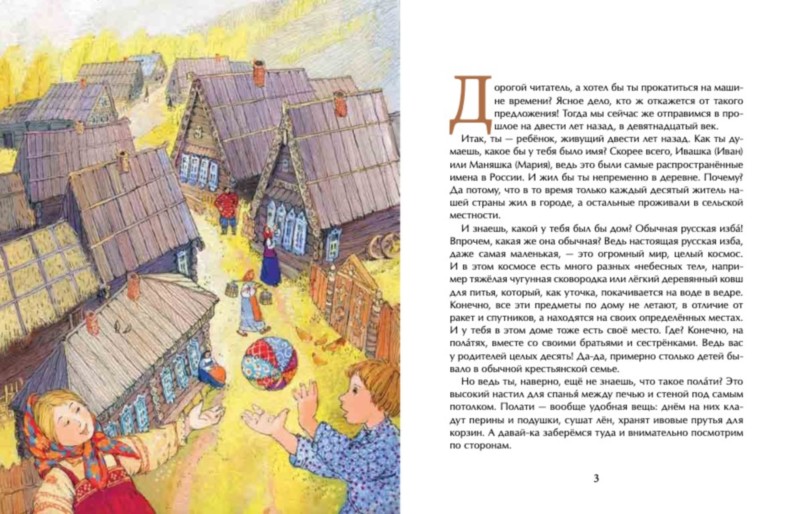 Дорогой читатель, а хотел бы ты прокатиться на машине времени? Ясное дело, кто ж откажется от такого предложения! Тогда мы сейчас же отправимся в прошлое на двести лет назад, в девятнадцатый век.

Итак, ты — ребёнок, живущий двести лет назад. Как ты думаешь, какое бы у тебя было имя? Скорее всего, Ивашка (Иван) или Маняшка (Мария), ведь это были самые распространённые имена в России. И жил бы ты непременно в деревне. Почему? Да потому, что в то время только каждый десятый житель нашей страны жил в городе, а остальные проживали в сельской местности.

И знаешь, какой у тебя был бы дом? Обычная русская изба! Впрочем, какая же она обычная? Ведь настоящая русская изба, даже самая маленькая, — это огромный мир, целый космос. И в этом космосе есть много разных «небесных тел», например тяжёлая чугунная сковородка или лёгкий деревянный ковш для питья, который, как уточка, покачивается на воде в ведре. Конечно, все эти предметы по дому не летают, в отличие от ракет и спутников, а находятся на своих определённых местах. И у тебя в этом доме тоже есть своё место. Где? Конечно, на пола́тях, вместе со своими братьями и сестрёнками. Ведь вас у родителей целых десять! Да-да, примерно столько детей бывало в обычной крестьянской семье.

Но ведь ты, наверно, ещё не знаешь, что такое пола́ти? Это высокий настил для спанья между печью и стеной под самым потолком. Полати — вообще удобная вещь: днём на них кладут перины и подушки, сушат лён, хранят ивовые прутья для корзин. А давай-ка заберёмся туда и внимательно посмотрим по сторонам.

3